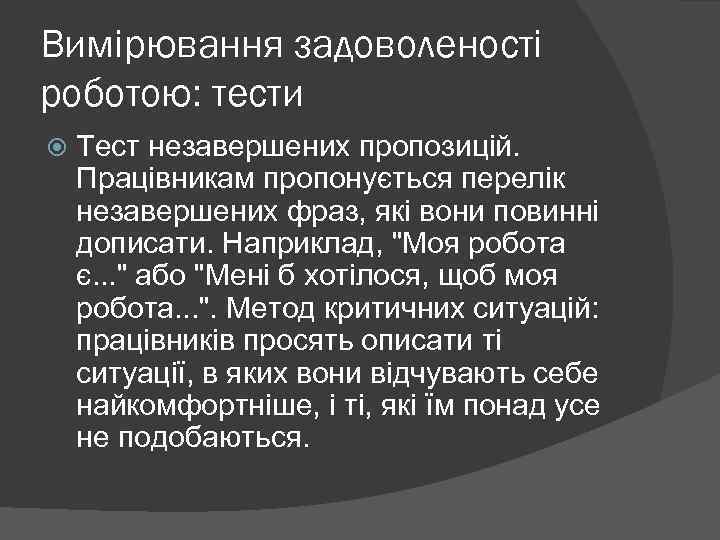 Вимірювання задоволеності роботою: тести

Тест незавершених пропозицій. Працівникам пропонується перелік незавершених фраз, які вони повинні дописати. Наприклад, "Моя робота є..." або "Мені б хотілося, щоб моя робота...". Метод критичних ситуацій: працівників просять описати ті ситуації, в яких вони відчувають себе найкомфортніше, і ті, які їм понад усе не подобаються.